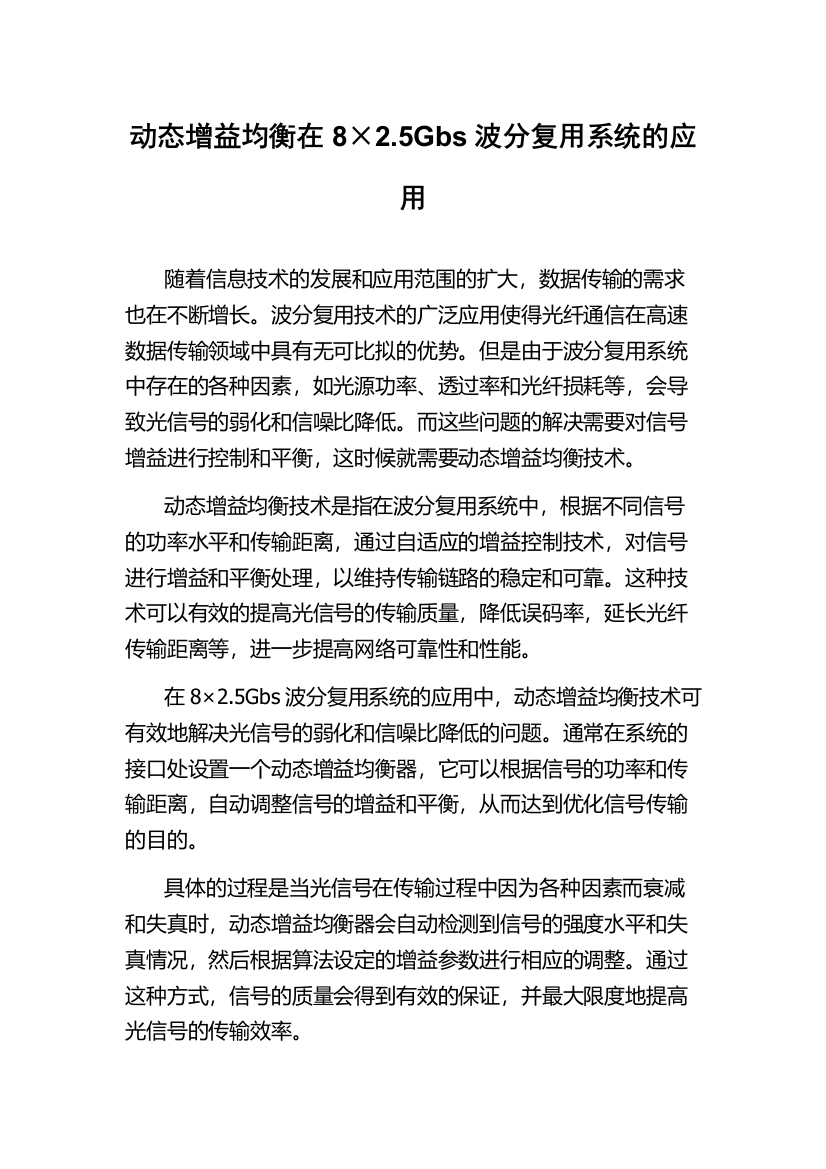 动态增益均衡在 8×2.5Gbs 波分复用系统的应用

随着信息技术的发展和应用范围的扩大，数据传输的需求也在不断增长。波分复用技术的广泛应用使得光纤通信在高速数据传输领域中具有无可比拟的优势。但是由于波分复用系统中存在的各种因素，如光源功率、透过率和光纤损耗等，会导致光信号的弱化和信噪比降低。而这些问题的解决需要对信号增益进行控制和平衡，这时候就需要动态增益均衡技术。

动态增益均衡技术是指在波分复用系统中，根据不同信号的功率水平和传输距离，通过自适应的增益控制技术，对信号进行增益和平衡处理，以维持传输链路的稳定和可靠。这种技术可以有效的提高光信号的传输质量，降低误码率，延长光纤传输距离等，进一步提高网络可靠性和性能。

在 8×2.5Gbs 波分复用系统的应用中，动态增益均衡技术可有效地解决光信号的弱化和信噪比降低的问题。通常在系统的接口处设置一个动态增益均衡器，它可以根据信号的功率和传输距离，自动调整信号的增益和平衡，从而达到优化信号传输的目的。

具体的过程是当光信号在传输过程中因为各种因素而衰减和失真时，动态增益均衡器会自动检测到信号的强度水平和失真情况，然后根据算法设定的增益参数进行相应的调整。通过这种方式，信号的质量会得到有效的保证，并最大限度地提高光信号的传输效率。